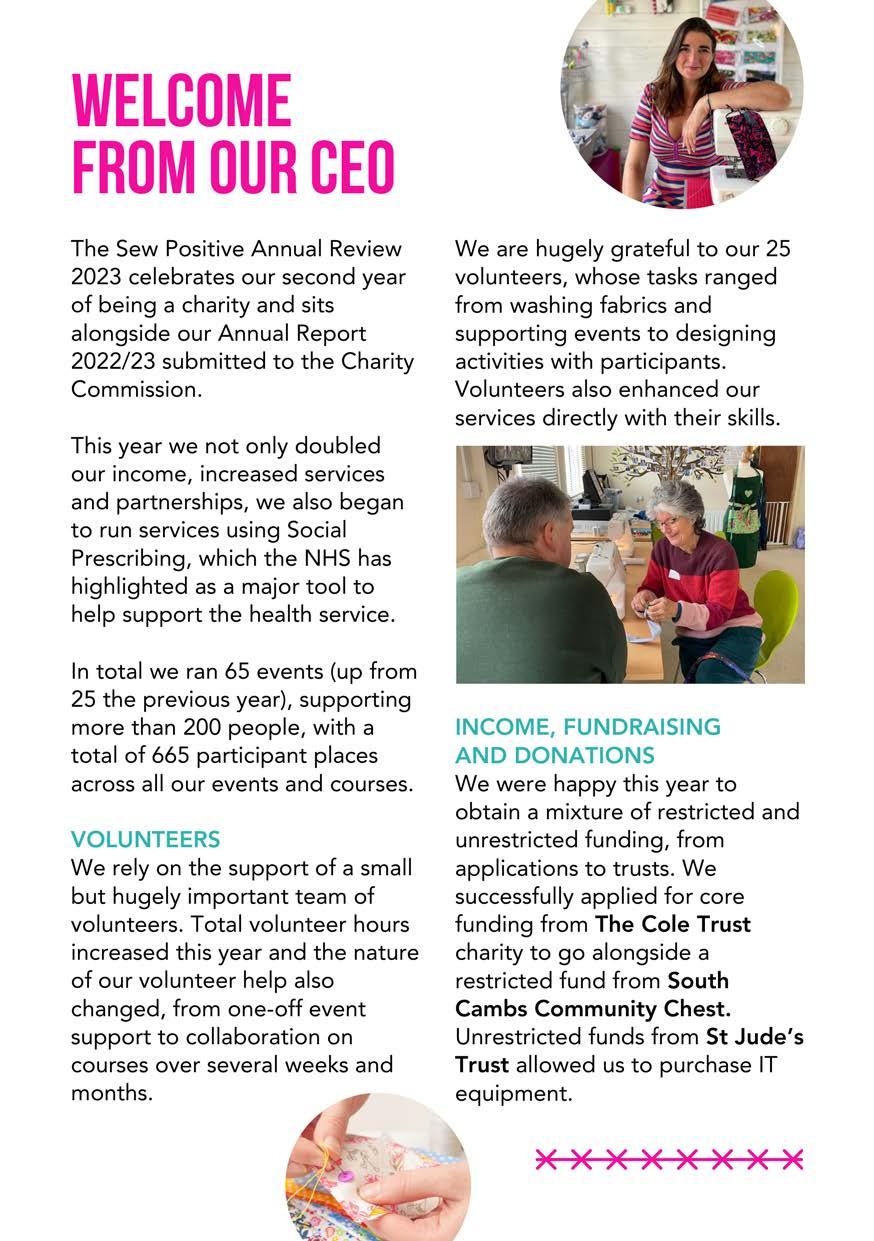 WELCOME FROM OUR CEO

The Sew Positive Annual Review 2023 celebrates our second year of being a charity and sits alongside our Annual Report 2022/23 submitted to the Charity Commission.

This year we not only doubled our income, increased services and partnerships, we also began to run services using Social Prescribing, which the NHS has highlighted as a major tool to help support the health service.

In total we ran 65 events (up from 25 the previous year), supporting more than 200 people, with a total of 665 participant places across all our events and courses.

VOLUNTEERS
We rely on the support of a small but hugely important team of volunteers. Total volunteer hours increased this year and the nature of our volunteer help also changed, from one-off event support to collaboration on courses over several weeks and months.

We are hugely grateful to our 25 volunteers, whose tasks ranged from washing fabrics and supporting events to designing activities with participants. Volunteers also enhanced our services directly with their skills.

INCOME, FUNDRAISING AND DONATIONS
We were happy this year to obtain a mixture of restricted and unrestricted funding, from applications to trusts. We successfully applied for core funding from The Cole Trust charity to go alongside a restricted fund from South Cambs Community Chest. Unrestricted funds from St Jude's Trust allowed us to purchase IT equipment.